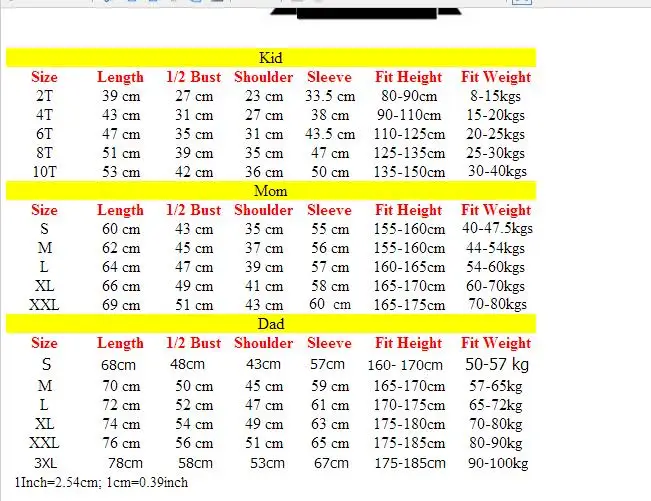 Kid

| Size | Length | 1/2 Bust | Shoulder | Sleeve | Fit Height | Fit Weight |
|---|---|---|---|---|---|---|
| 2T | 39 cm | 27 cm | 23 cm | 33.5 cm | 80-90cm | 8-15kgs |
| 4T | 43 cm | 31 cm | 27 cm | 38 cm | 90-110cm | 15-20kgs |
| 6T | 47 cm | 35 cm | 31 cm | 43.5 cm | 110-125cm | 20-25kgs |
| 8T | 51 cm | 39 cm | 35 cm | 47 cm | 125-135cm | 25-30kgs |
| 10T | 53 cm | 42 cm | 36 cm | 50 cm | 135-150cm | 30-40kgs |

Mom

| Size | Length | 1/2 Bust | Shoulder | Sleeve | Fit Height | Fit Weight |
|---|---|---|---|---|---|---|
| S | 60 cm | 43 cm | 35 cm | 55 cm | 155-160cm | 40-47.5kgs |
| M | 62 cm | 45 cm | 37 cm | 56 cm | 155-160cm | 44-54kgs |
| L | 64 cm | 47 cm | 39 cm | 57 cm | 160-165cm | 54-60kgs |
| XL | 66 cm | 49 cm | 41 cm | 58 cm | 165-170cm | 60-70kgs |
| XXL | 69 cm | 51 cm | 43 cm | 60 cm | 165-175cm | 70-80kgs |

Dad

| Size | Length | 1/2 Bust | Shoulder | Sleeve | Fit Height | Fit Weight |
|---|---|---|---|---|---|---|
| S | 68cm | 48cm | 43cm | 57cm | 160- 170cm | 50-57 kg |
| M | 70 cm | 50 cm | 45 cm | 59 cm | 165-170cm | 57-65kg |
| L | 72 cm | 52 cm | 47 cm | 61 cm | 170-175cm | 65-72kg |
| XL | 74 cm | 54 cm | 49 cm | 63 cm | 175-180cm | 70-80kg |
| XXL | 76 cm | 56 cm | 51 cm | 65 cm | 175-185cm | 80-90kg |
| 3XL | 78cm | 58cm | 53cm | 67cm | 175-185cm | 90-100kg |

1Inch=2.54cm; 1cm=0.39inch